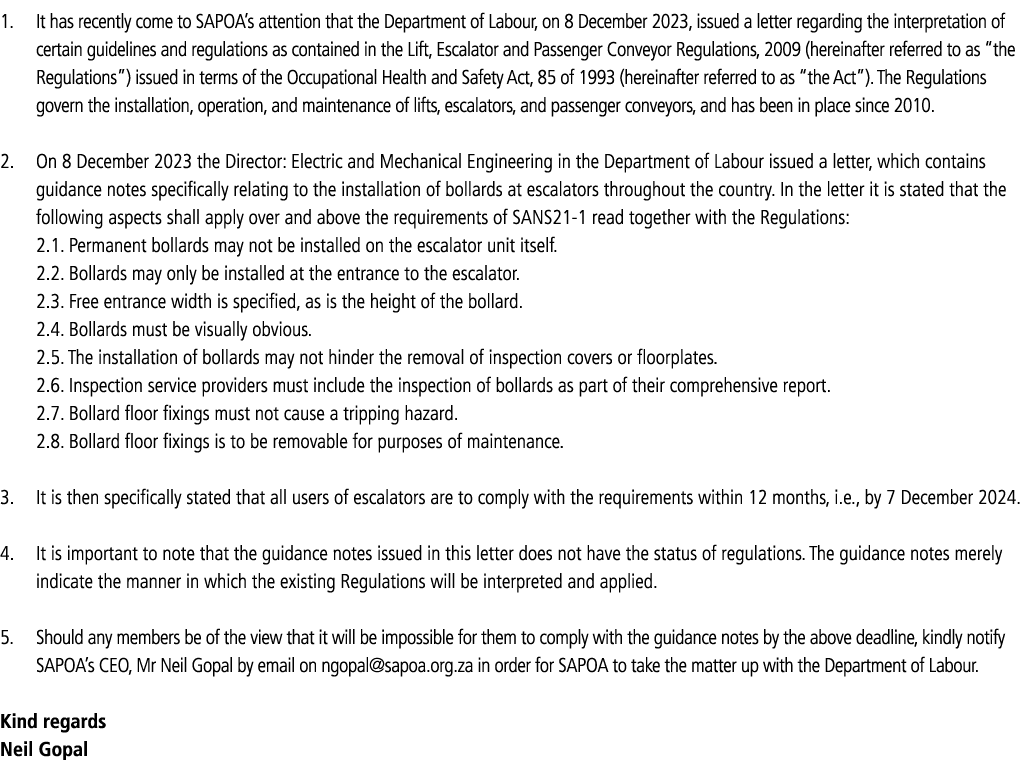 1. It has recently come to SAPOA's attention that the Department of Labour, on 8 December 2023, issued a letter regarding the interpretation of certain guidelines and regulations as contained in the Lift, Escalator and Passenger Conveyor Regulations, 2009 (hereinafter referred to as "the Regulations") issued in terms of the Occupational Health and Safety Act, 85 of 1993 (hereinafter referred to as "the Act"). The Regulations govern the installation, operation, and maintenance of lifts, escalators, and passenger conveyors, and has been in place since 2010.

2. On 8 December 2023 the Director: Electric and Mechanical Engineering in the Department of Labour issued a letter, which contains guidance notes specifically relating to the installation of bollards at escalators throughout the country. In the letter it is stated that the following aspects shall apply over and above the requirements of SANS21-1 read together with the Regulations:
2.1. Permanent bollards may not be installed on the escalator unit itself.
2.2. Bollards may only be installed at the entrance to the escalator.
2.3. Free entrance width is specified, as is the height of the bollard.
2.4. Bollards must be visually obvious.
2.5. The installation of bollards may not hinder the removal of inspection covers or floorplates.
2.6. Inspection service providers must include the inspection of bollards as part of their comprehensive report.
2.7. Bollard floor fixings must not cause a tripping hazard.
2.8. Bollard floor fixings is to be removable for purposes of maintenance.

3. It is then specifically stated that all users of escalators are to comply with the requirements within 12 months, i.e., by 7 December 2024.

4. It is important to note that the guidance notes issued in this letter does not have the status of regulations. The guidance notes merely indicate the manner in which the existing Regulations will be interpreted and applied.

5. Should any members be of the view that it will be impossible for them to comply with the guidance notes by the above deadline, kindly notify SAPOA's CEO, Mr Neil Gopal by email on ngopal@sapoa.org.za in order for SAPOA to take the matter up with the Department of Labour.

Kind regards
Neil Gopal